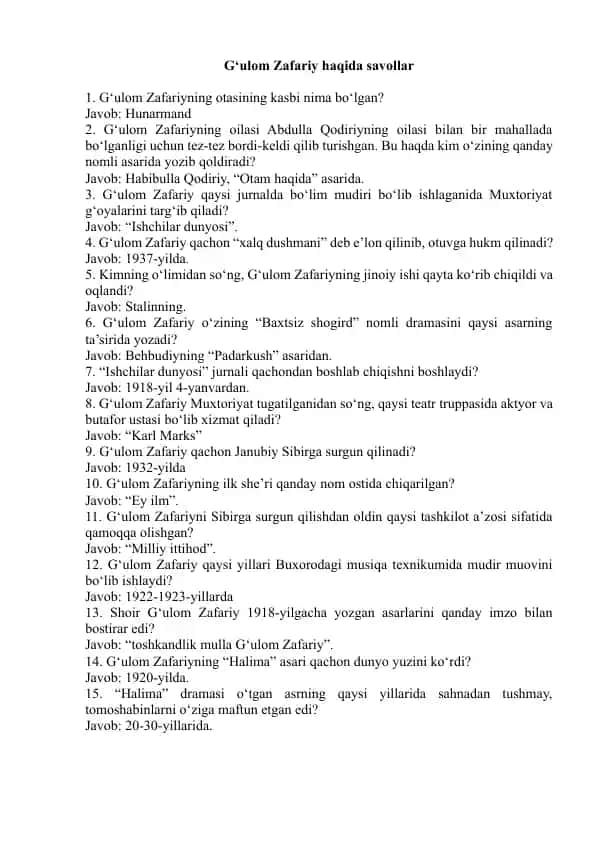 G‘ulom Zafariy haqida savollar

1. G‘ulom Zafariyning otasining kasbi nima bo‘lgan?
Javob: Hunarmand
2. G‘ulom Zafariyning oilasi Abdulla Qodiriyning oilasi bilan bir mahallada bo‘lganligi uchun tez-tez bordi-keldi qilib turishgan. Bu haqda kim o‘zining qanday nomli asarida yozib qoldiradi?
Javob: Habibulla Qodiriy, “Otam haqida” asarida.
3. G‘ulom Zafariy qaysi jurnalda bo‘lim mudiri bo‘lib ishlaganida Muxtoriyat g‘oyalarini targ‘ib qiladi?
Javob: “Ishchilar dunyosi”.
4. G‘ulom Zafariy qachon “xalq dushmani” deb e’lon qilinib, otuvga hukm qilinadi?
Javob: 1937-yilda.
5. Kimning o‘limidan so‘ng, G‘ulom Zafariyning jinoiy ishi qayta ko‘rib chiqildi va oqlandi?
Javob: Stalinning.
6. G‘ulom Zafariy o‘zining “Baxtsiz shogird” nomli dramasini qaysi asarning ta’sirida yozadi?
Javob: Behbudiyning “Padarkush” asaridan.
7. “Ishchilar dunyosi” jurnali qachondan boshlab chiqishni boshlaydi?
Javob: 1918-yil 4-yanvardan.
8. G‘ulom Zafariy Muxtoriyat tugatilganidan so‘ng, qaysi teatr truppasida aktyor va butafor ustasi bo‘lib xizmat qiladi?
Javob: “Karl Marks”
9. G‘ulom Zafariy qachon Janubiy Sibirga surgun qilinadi?
Javob: 1932-yilda
10. G‘ulom Zafariyning ilk she’ri qanday nom ostida chiqarilgan?
Javob: “Ey ilm”.
11. G‘ulom Zafariyni Sibirga surgun qilishdan oldin qaysi tashkilot a’zosi sifatida qamoqqa olishgan?
Javob: “Milliy ittihod”.
12. G‘ulom Zafariy qaysi yillari Buxorodagi musiqa texnikumida mudir muovini bo‘lib ishlaydi?
Javob: 1922-1923-yillarda
13. Shoir G‘ulom Zafariy 1918-yilgacha yozgan asarlarini qanday imzo bilan bostirar edi?
Javob: “toshkandlik mulla G‘ulom Zafariy”.
14. G‘ulom Zafariyning “Halima” asari qachon dunyo yuzini ko‘rdi?
Javob: 1920-yilda.
15. “Halima” dramasi o‘tgan asrning qaysi yillarida sahnadan tushmay, tomoshabinlarni o‘ziga maftun etgan edi?
Javob: 20-30-yillarida.